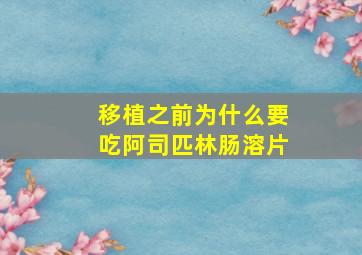 移植之前为什么要吃阿司匹林肠溶片